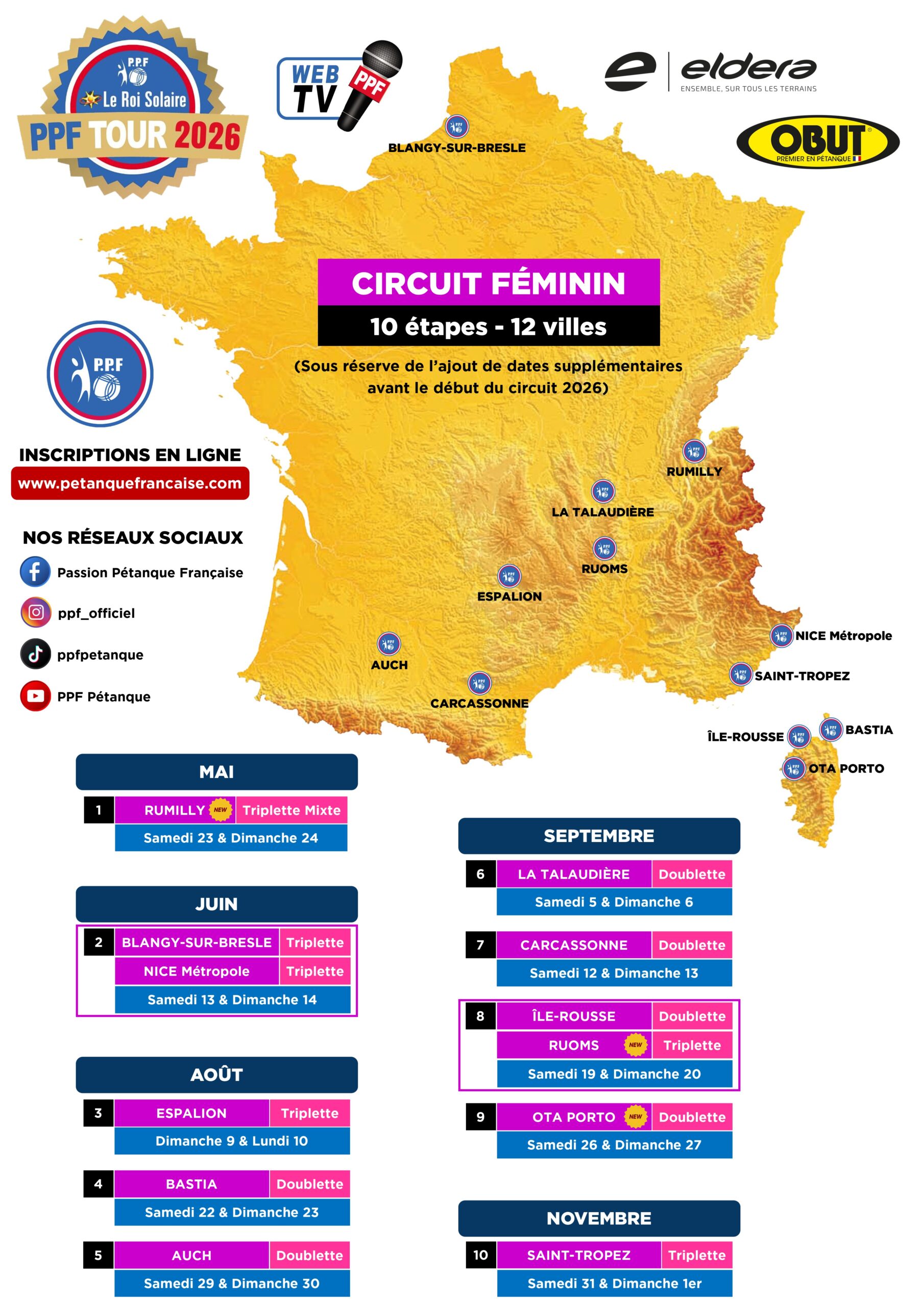 P.P.F
Le Roi Solaire
PPF TOUR 2026

WEB TV PPF

eldera
ENSEMBLE, SUR TOUS LES TERRAINS

OBUT
PREMIER EN PÉTANQUE

BLANGY-SUR-BRESLE

CIRCUIT FÉMININ
10 étapes - 12 villes
(Sous réserve de l'ajout de dates supplémentaires avant le début du circuit 2026)

P.P.F

INSCRIPTIONS EN LIGNE
www.petanquefrancaise.com

NOS RÉSEAUX SOCIAUX
Passion Pétanque Française
ppf_officiel
ppfpetanque
PPF Pétanque

RUMILLY
LA TALAUDIÈRE
RUOMS
ESPALION
AUCH
CARCASSONNE
NICE Métropole
SAINT-TROPEZ
ÎLE-ROUSSE
BASTIA
OTA PORTO

MAI
1 RUMILLY NEW Triplette Mixte
Samedi 23 & Dimanche 24

JUIN
2 BLANGY-SUR-BRESLE Triplette
NICE Métropole Triplette
Samedi 13 & Dimanche 14

AOÛT
3 ESPALION Triplette
Dimanche 9 & Lundi 10
4 BASTIA Doublette
Samedi 22 & Dimanche 23
5 AUCH Doublette
Samedi 29 & Dimanche 30

SEPTEMBRE
6 LA TALAUDIÈRE Doublette
Samedi 5 & Dimanche 6
7 CARCASSONNE Doublette
Samedi 12 & Dimanche 13
8 ÎLE-ROUSSE Doublette
RUOMS NEW Triplette
Samedi 19 & Dimanche 20
9 OTA PORTO NEW Doublette
Samedi 26 & Dimanche 27

NOVEMBRE
10 SAINT-TROPEZ Triplette
Samedi 31 & Dimanche 1er